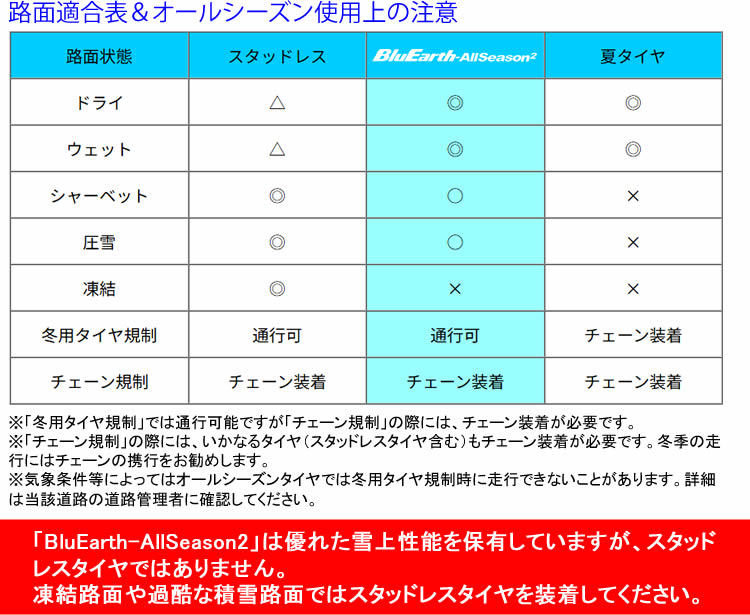 路面適合表＆オールシーズン使用上の注意

| 路面状態 | スタッドレス | BluEarth-AllSeason2 | 夏タイヤ |
|---|---|---|---|
| ドライ | △ | ◎ | ◎ |
| ウェット | △ | ◎ | ◎ |
| シャーベット | ◎ | ○ | × |
| 圧雪 | ◎ | ○ | × |
| 凍結 | ◎ | × | × |
| 冬用タイヤ規制 | 通行可 | 通行可 | チェーン装着 |
| チェーン規制 | チェーン装着 | チェーン装着 | チェーン装着 |

※「冬用タイヤ規制」では通行可能ですが「チェーン規制」の際には、チェーン装着が必要です。
※「チェーン規制」の際には、いかなるタイヤ（スタッドレスタイヤ含む）もチェーン装着が必要です。冬季の走行にはチェーンの携行をお勧めします。
※気象条件等によってはオールシーズンタイヤでは冬用タイヤ規制時に走行できないことがあります。詳細は当該道路の道路管理者に確認してください。

「BluEarth-AllSeason2」は優れた雪上性能を保有していますが、スタッドレスタイヤではありません。
凍結路面や過酷な積雪路面ではスタッドレスタイヤを装着してください。